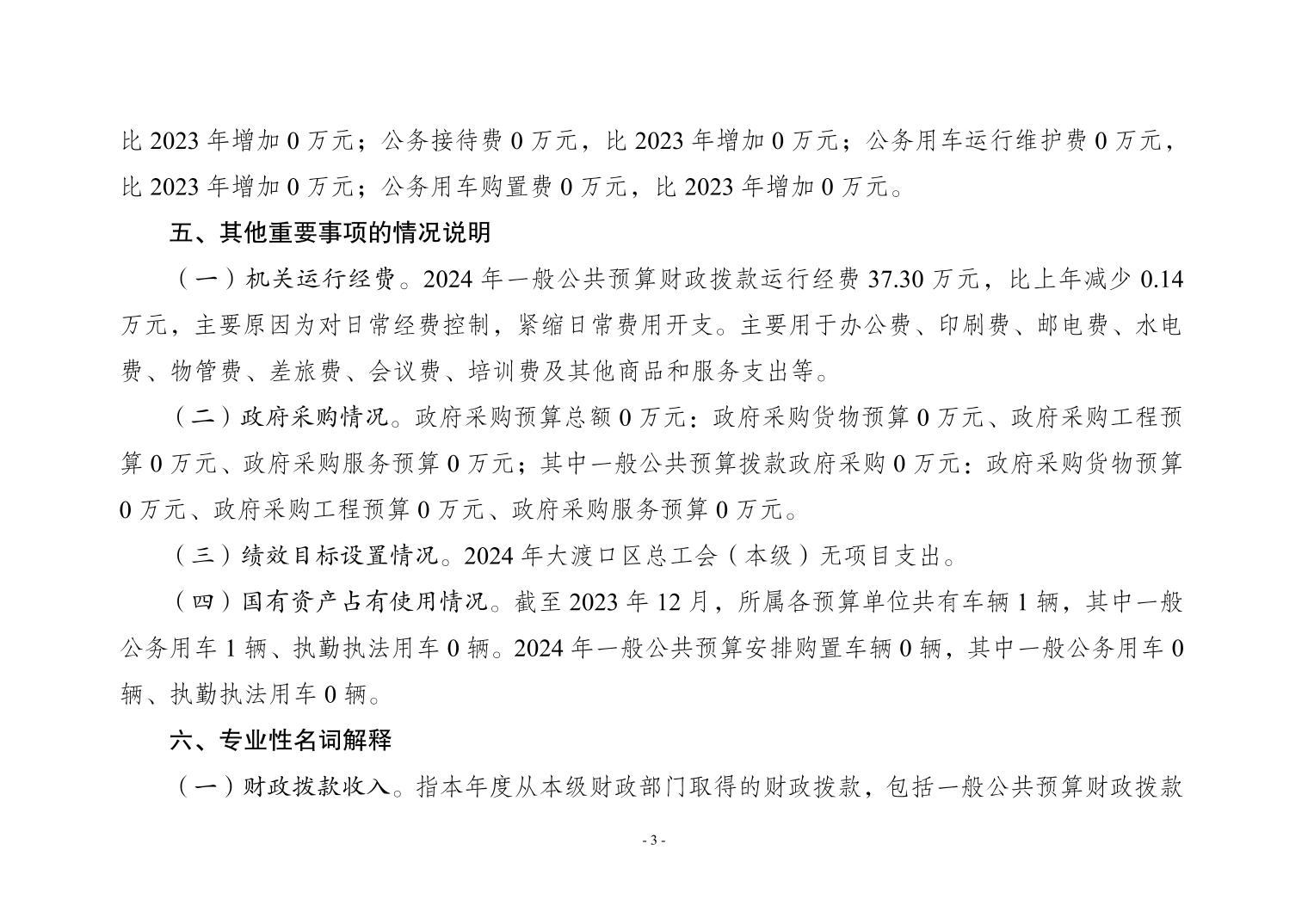 比 2023 年增加 0 万元；公务接待费 0 万元，比 2023 年增加 0 万元；公务用车运行维护费 0 万元，比 2023 年增加 0 万元；公务用车购置费 0 万元，比 2023 年增加 0 万元。

五、其他重要事项的情况说明

（一）机关运行经费。2024 年一般公共预算财政拨款运行经费 37.30 万元，比上年减少 0.14 万元，主要原因为对日常经费控制，紧缩日常费用开支。主要用于办公费、印刷费、邮电费、水电费、物管费、差旅费、会议费、培训费及其他商品和服务支出等。

（二）政府采购情况。政府采购预算总额 0 万元：政府采购货物预算 0 万元、政府采购工程预算 0 万元、政府采购服务预算 0 万元；其中一般公共预算拨款政府采购 0 万元：政府采购货物预算 0 万元、政府采购工程预算 0 万元、政府采购服务预算 0 万元。

（三）绩效目标设置情况。2024 年大渡口区总工会（本级）无项目支出。

（四）国有资产占有使用情况。截至 2023 年 12 月，所属各预算单位共有车辆 1 辆，其中一般公务用车 1 辆、执勤执法用车 0 辆。2024 年一般公共预算安排购置车辆 0 辆，其中一般公务用车 0 辆、执勤执法用车 0 辆。

六、专业性名词解释

（一）财政拨款收入。指本年度从本级财政部门取得的财政拨款，包括一般公共预算财政拨款

- 3 -